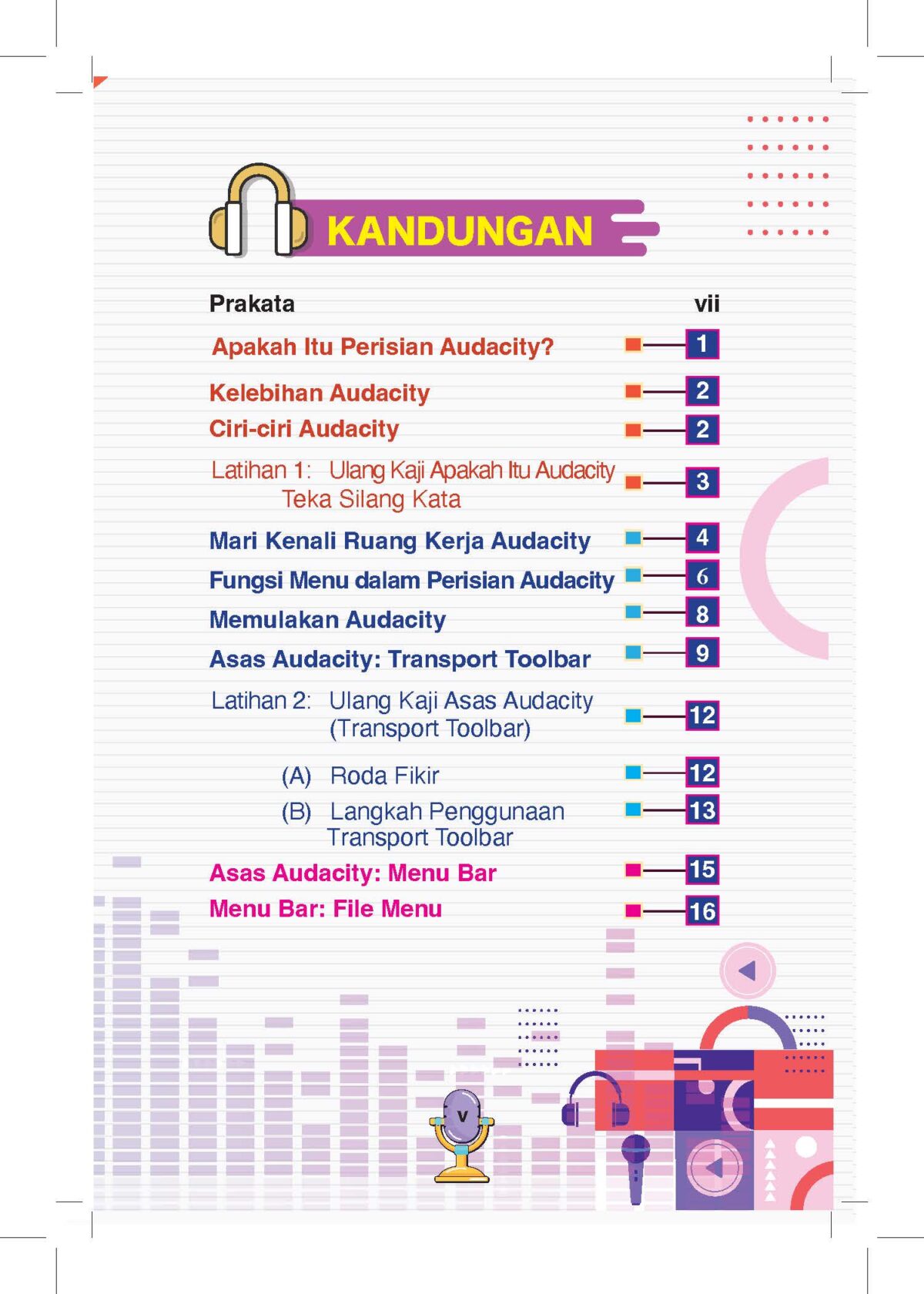 KANDUNGAN

Prakata vii

Apakah Itu Perisian Audacity? 1

Kelebihan Audacity 2

Ciri-ciri Audacity 2

Latihan 1: Ulang Kaji Apakah Itu Audacity Teka Silang Kata 3

Mari Kenali Ruang Kerja Audacity 4

Fungsi Menu dalam Perisian Audacity 6

Memulakan Audacity 8

Asas Audacity: Transport Toolbar 9

Latihan 2: Ulang Kaji Asas Audacity (Transport Toolbar) 12

(A) Roda Fikir 12

(B) Langkah Penggunaan Transport Toolbar 13

Asas Audacity: Menu Bar 15

Menu Bar: File Menu 16

v